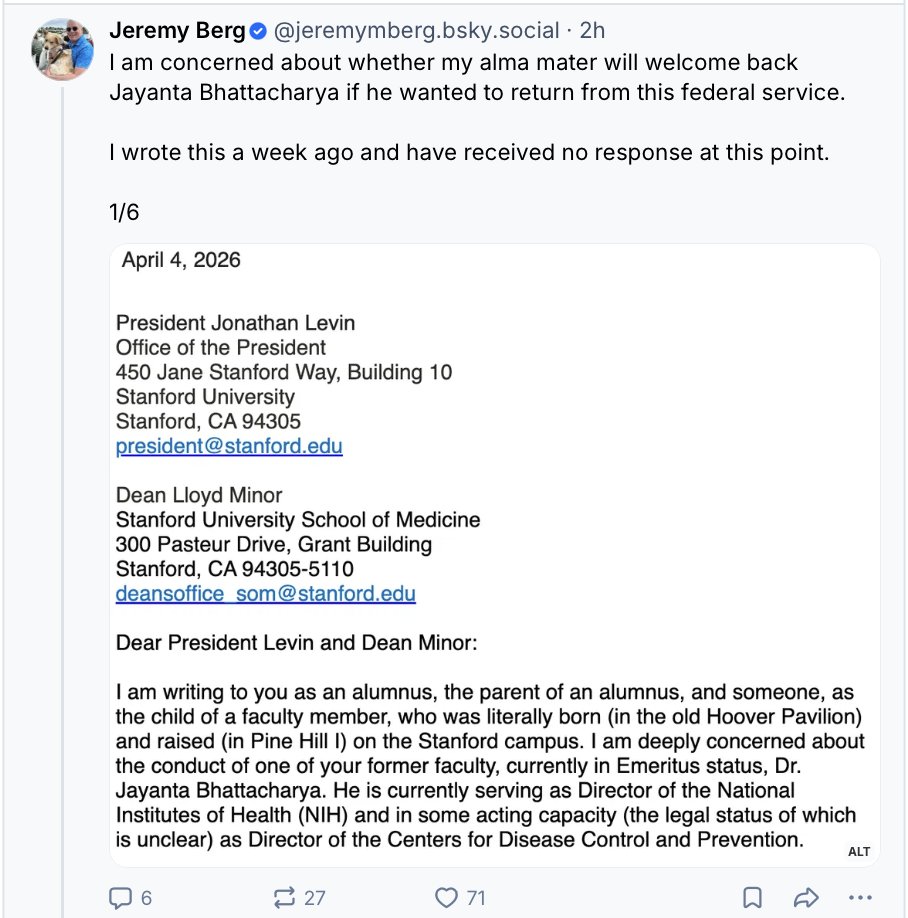 Jeremy Berg @jeremymberg.bsky.social · 2h
I am concerned about whether my alma mater will welcome back Jayanta Bhattacharya if he wanted to return from this federal service.

I wrote this a week ago and have received no response at this point.

1/6

April 4, 2026

President Jonathan Levin
Office of the President
450 Jane Stanford Way, Building 10
Stanford University
Stanford, CA 94305
president@stanford.edu

Dean Lloyd Minor
Stanford University School of Medicine
300 Pasteur Drive, Grant Building
Stanford, CA 94305-5110
deansoffice_som@stanford.edu

Dear President Levin and Dean Minor:

I am writing to you as an alumnus, the parent of an alumnus, and someone, as the child of a faculty member, who was literally born (in the old Hoover Pavilion) and raised (in Pine Hill I) on the Stanford campus. I am deeply concerned about the conduct of one of your former faculty, currently in Emeritus status, Dr. Jayanta Bhattacharya. He is currently serving as Director of the National Institutes of Health (NIH) and in some acting capacity (the legal status of which is unclear) as Director of the Centers for Disease Control and Prevention.

ALT

6
27
71